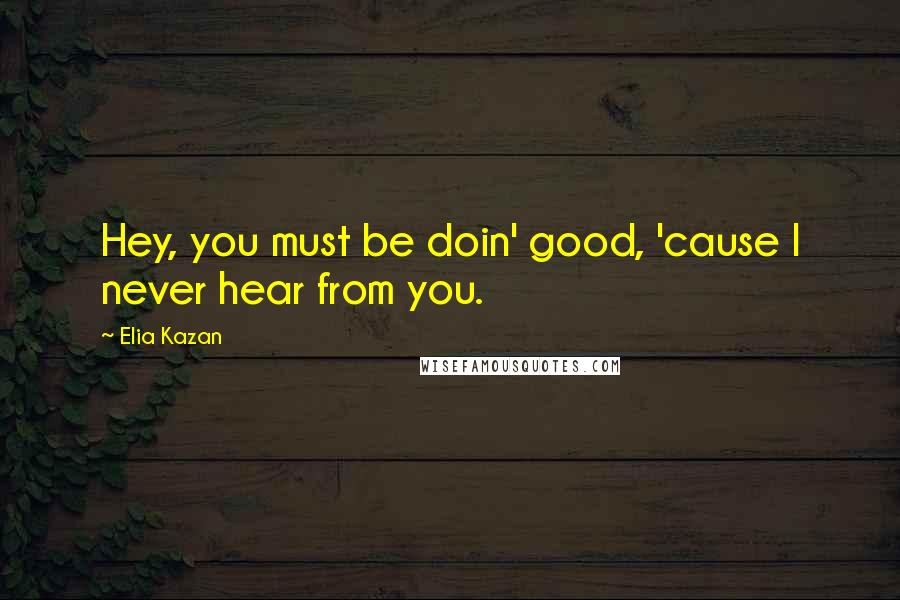 Hey, you must be doin' good, 'cause I never hear from you.

~ Elia Kazan

WISEFAMOUSQUOTES.COM